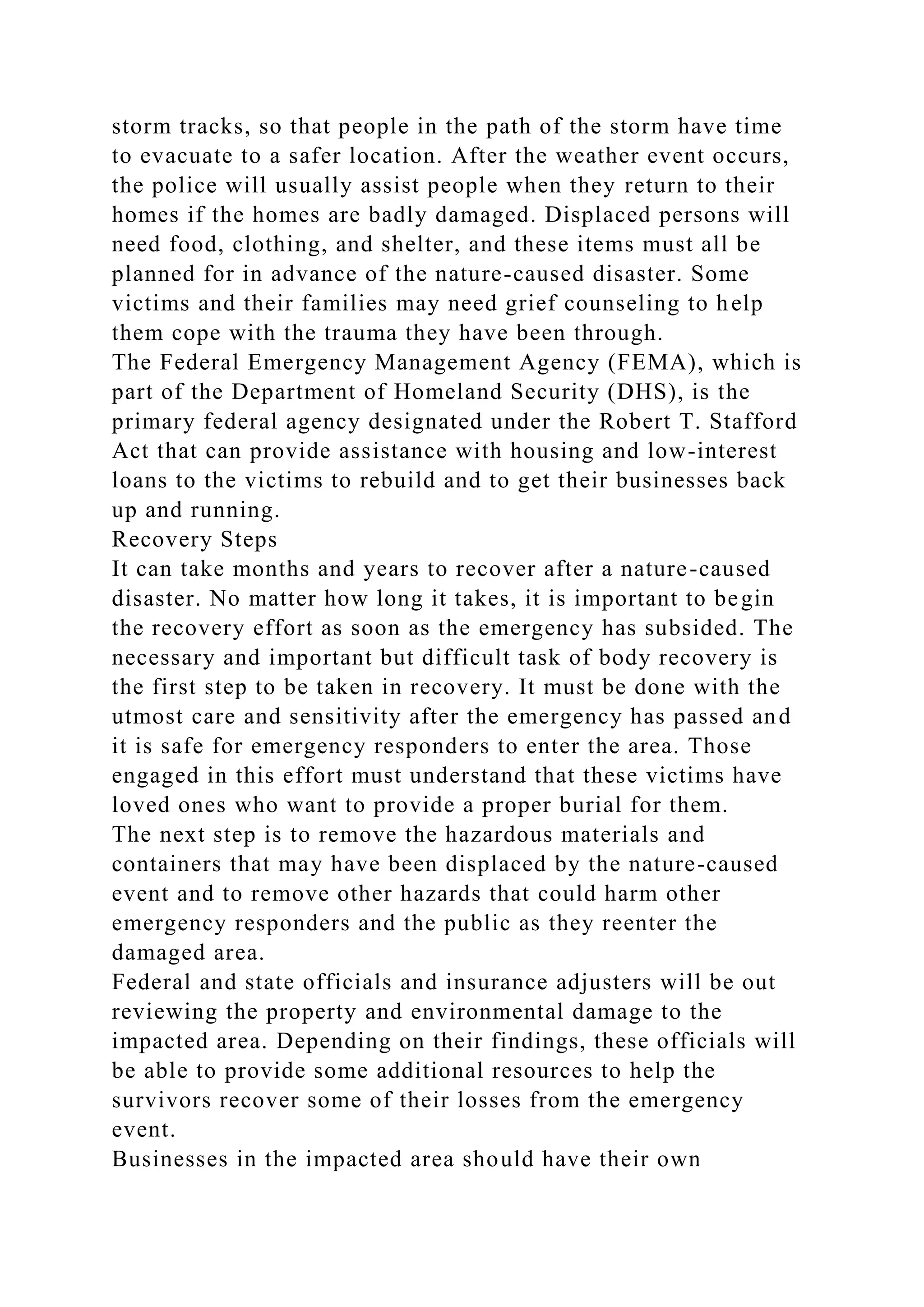 storm tracks, so that people in the path of the storm have time to evacuate to a safer location. After the weather event occurs, the police will usually assist people when they return to their homes if the homes are badly damaged. Displaced persons will need food, clothing, and shelter, and these items must all be planned for in advance of the nature-caused disaster. Some victims and their families may need grief counseling to help them cope with the trauma they have been through.

The Federal Emergency Management Agency (FEMA), which is part of the Department of Homeland Security (DHS), is the primary federal agency designated under the Robert T. Stafford Act that can provide assistance with housing and low-interest loans to the victims to rebuild and to get their businesses back up and running.

Recovery Steps

It can take months and years to recover after a nature-caused disaster. No matter how long it takes, it is important to begin the recovery effort as soon as the emergency has subsided. The necessary and important but difficult task of body recovery is the first step to be taken in recovery. It must be done with the utmost care and sensitivity after the emergency has passed and it is safe for emergency responders to enter the area. Those engaged in this effort must understand that these victims have loved ones who want to provide a proper burial for them.

The next step is to remove the hazardous materials and containers that may have been displaced by the nature-caused event and to remove other hazards that could harm other emergency responders and the public as they reenter the damaged area.

Federal and state officials and insurance adjusters will be out reviewing the property and environmental damage to the impacted area. Depending on their findings, these officials will be able to provide some additional resources to help the survivors recover some of their losses from the emergency event.

Businesses in the impacted area should have their own